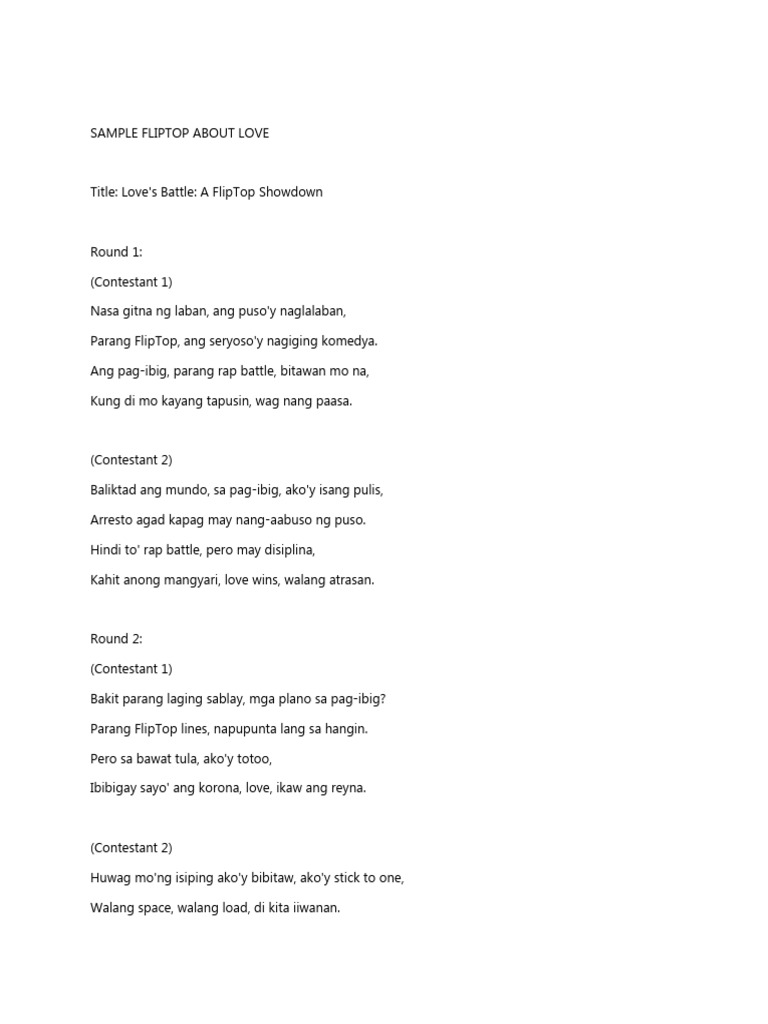 SAMPLE FLIPTOP ABOUT LOVE

Title: Love's Battle: A FlipTop Showdown

Round 1:

(Contestant 1)

Nasa gitna ng laban, ang puso'y naglalaban,

Parang FlipTop, ang seryoso'y nagiging komedya.

Ang pag-ibig, parang rap battle, bitawan mo na,

Kung di mo kayang tapusin, wag nang paasa.

(Contestant 2)

Baliktad ang mundo, sa pag-ibig, ako'y isang pulis,

Arresto agad kapag may nang-aabuso ng puso.

Hindi to' rap battle, pero may disiplina,

Kahit anong mangyari, love wins, walang atrasan.

Round 2:

(Contestant 1)

Bakit parang laging sablay, mga plano sa pag-ibig?

Parang FlipTop lines, napupunta lang sa hangin.

Pero sa bawat tula, ako'y totoo,

Ibibigay sayo' ang korona, love, ikaw ang reyna.

(Contestant 2)

Huwag mo'ng isiping ako'y bibitaw, ako'y stick to one,

Walang space, walang load, di kita iiwanan.